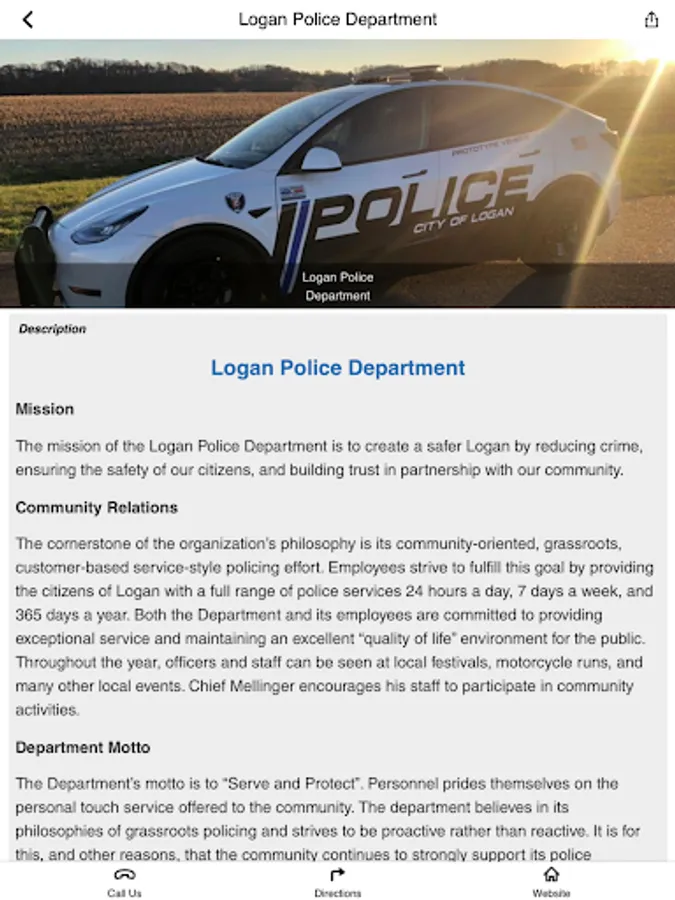 Logan Police Department

PROTOTYPE VEHICLE

POLICE
CITY OF LOGAN

Logan Police Department

Description

Logan Police Department

Mission

The mission of the Logan Police Department is to create a safer Logan by reducing crime, ensuring the safety of our citizens, and building trust in partnership with our community.

Community Relations

The cornerstone of the organization's philosophy is its community-oriented, grassroots, customer-based service-style policing effort. Employees strive to fulfill this goal by providing the citizens of Logan with a full range of police services 24 hours a day, 7 days a week, and 365 days a year. Both the Department and its employees are committed to providing exceptional service and maintaining an excellent "quality of life" environment for the public. Throughout the year, officers and staff can be seen at local festivals, motorcycle runs, and many other local events. Chief Mellinger encourages his staff to participate in community activities.

Department Motto

The Department's motto is to "Serve and Protect". Personnel prides themselves on the personal touch service offered to the community. The department believes in its philosophies of grassroots policing and strives to be proactive rather than reactive. It is for this, and other reasons, that the community continues to strongly support its police

Call Us
Directions
Website